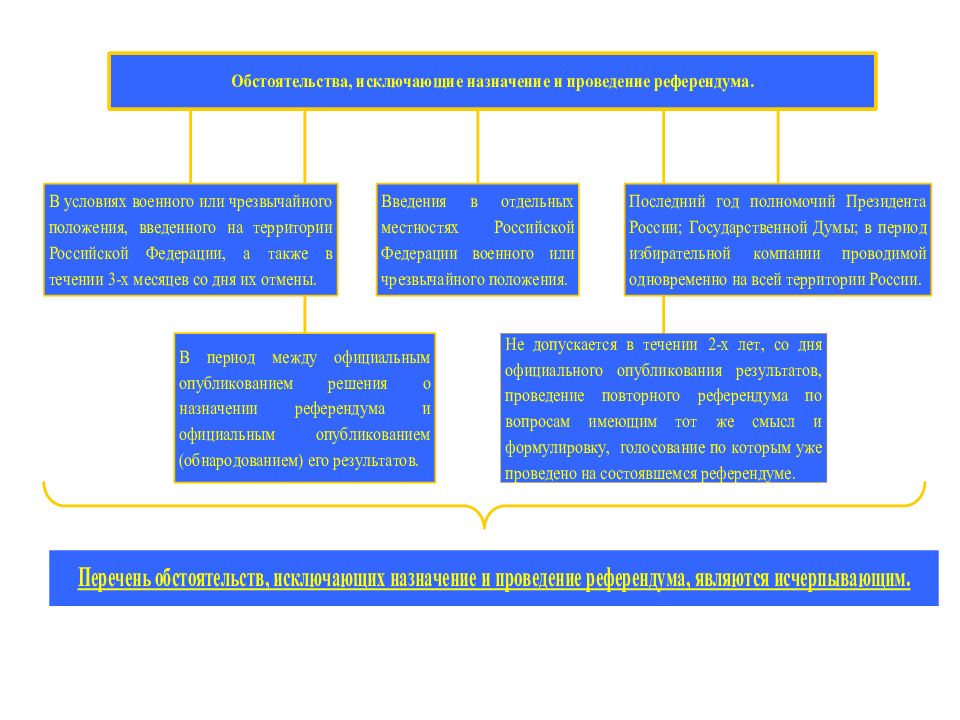 Обстоятельства, исключающие назначение и проведение референдума.

В условиях военного или чрезвычайного положения, введенного на территории Российской Федерации, а также в течении 3-х месяцев со дня их отмены.

Введения в отдельных местностях Российской Федерации военного или чрезвычайного положения.

Последний год полномочий Президента России; Государственной Думы; в период избирательной компании проводимой одновременно на всей территории России.

В период между официальным опубликованием решения о назначении референдума и официальным опубликованием (обнародованием) его результатов.

Не допускается в течении 2-х лет, со дня официального опубликования результатов, проведение повторного референдума по вопросам имеющим тот же смысл и формулировку, голосование по которым уже проведено на состоявшемся референдуме.

Перечень обстоятельств, исключающих назначение и проведение референдума, являются исчерпывающим.